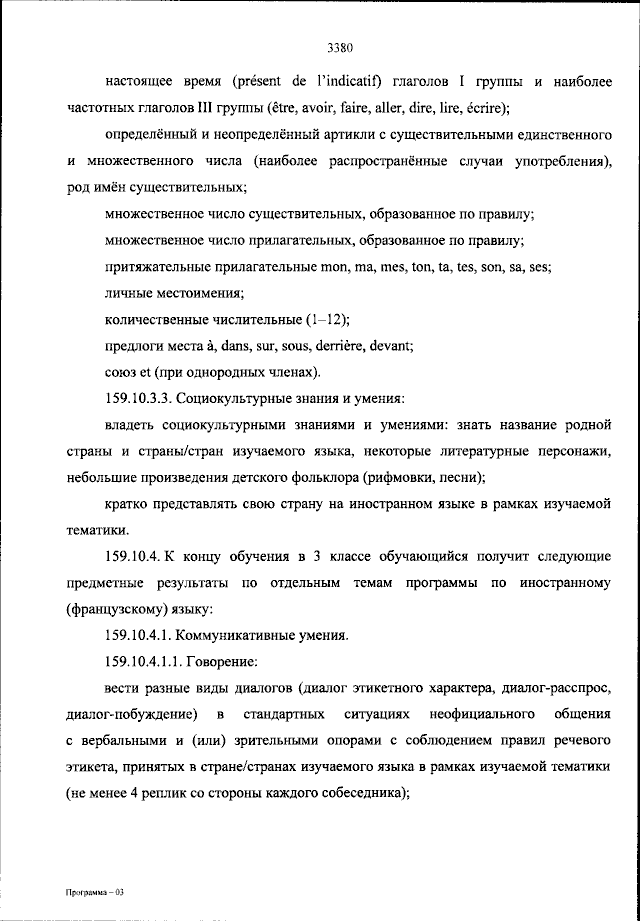 3380

настоящее время (présent de l'indicatif) глаголов I группы и наиболее частотных глаголов III группы (être, avoir, faire, aller, dire, lire, écrire);

определённый и неопределённый артикли с существительными единственного и множественного числа (наиболее распространённые случаи употребления), род имён существительных;

множественное число существительных, образованное по правилу;

множественное число прилагательных, образованное по правилу;

притяжательные прилагательные mon, ma, mes, ton, ta, tes, son, sa, ses;

личные местоимения;

количественные числительные (1–12);

предлоги места à, dans, sur, sous, derrière, devant;

союз et (при однородных членах).

159.10.3.3. Социокультурные знания и умения:

владеть социокультурными знаниями и умениями: знать название родной страны и страны/стран изучаемого языка, некоторые литературные персонажи, небольшие произведения детского фольклора (рифмовки, песни);

кратко представлять свою страну на иностранном языке в рамках изучаемой тематики.

159.10.4. К концу обучения в 3 классе обучающийся получит следующие предметные результаты по отдельным темам программы по иностранному (французскому) языку:

159.10.4.1. Коммуникативные умения.

159.10.4.1.1. Говорение:

вести разные виды диалогов (диалог этикетного характера, диалог-расспрос, диалог-побуждение) в стандартных ситуациях неофициального общения с вербальными и (или) зрительными опорами с соблюдением правил речевого этикета, принятых в стране/странах изучаемого языка в рамках изучаемой тематики (не менее 4 реплик со стороны каждого собеседника);

Программа – 03